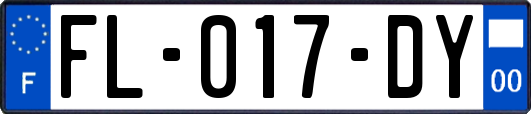 F

FL-017-DY

00